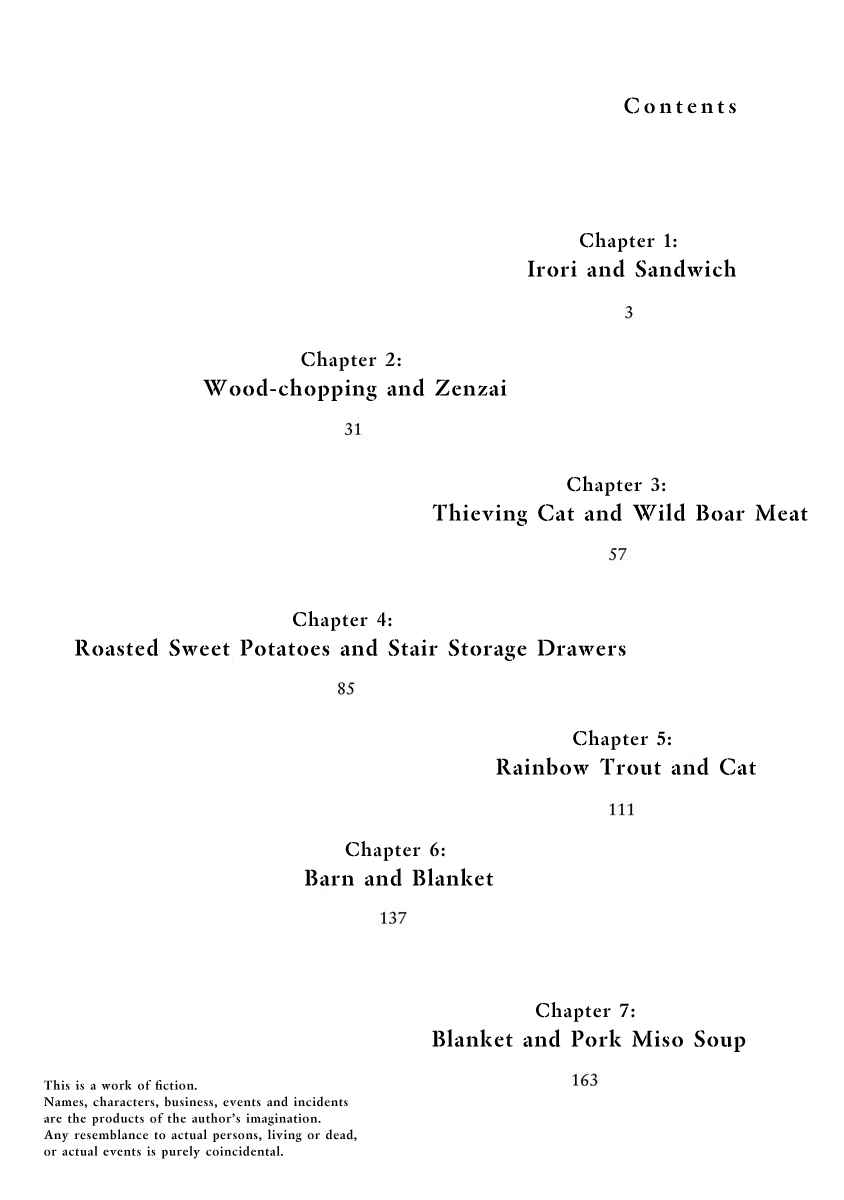 Contents

Chapter 1:
Irori and Sandwich

3

Chapter 2:
Wood-chopping and Zenzai

31

Chapter 3:
Thieving Cat and Wild Boar Meat

57

Chapter 4:
Roasted Sweet Potatoes and Stair Storage Drawers

85

Chapter 5:
Rainbow Trout and Cat

111

Chapter 6:
Barn and Blanket

137

Chapter 7:
Blanket and Pork Miso Soup

163

This is a work of fiction.
Names, characters, business, events and incidents are the products of the author's imagination.
Any resemblance to actual persons, living or dead, or actual events is purely coincidental.